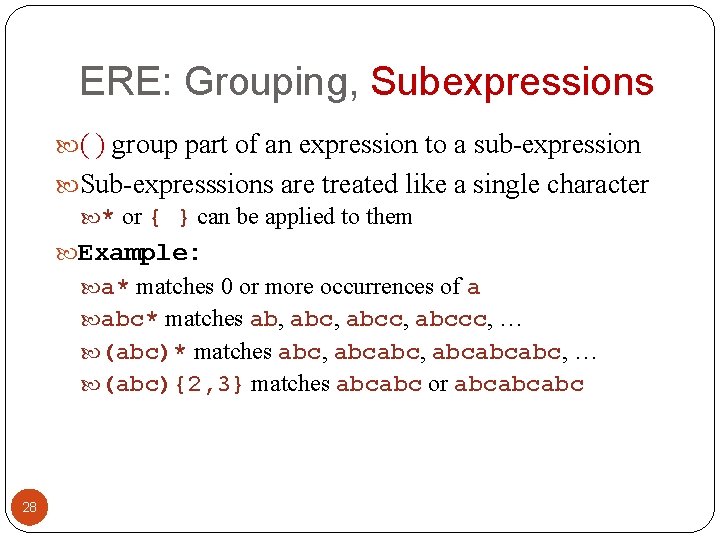 ERE: Grouping, Subexpressions

( ) group part of an expression to a sub-expression

Sub-expresssions are treated like a single character

* or { } can be applied to them

Example:

a* matches 0 or more occurrences of a

abc* matches ab, abc, abcc, abccc, …

(abc)* matches abc, abcabc, abcabcabc, …

(abc){2,3} matches abcabc or abcabcabc

28